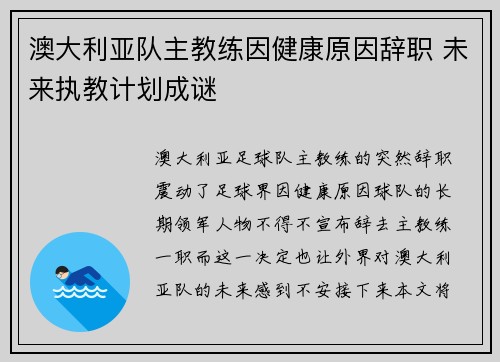 澳大利亚队主教练因健康原因辞职 未来执教计划成谜

澳大利亚足球队主教练的突然辞职震动了足球界因健康原因球队的长期领军人物不得不宣布辞去主教练一职而这一决定也让外界对澳大利亚队的未来感到不安接下来本文将